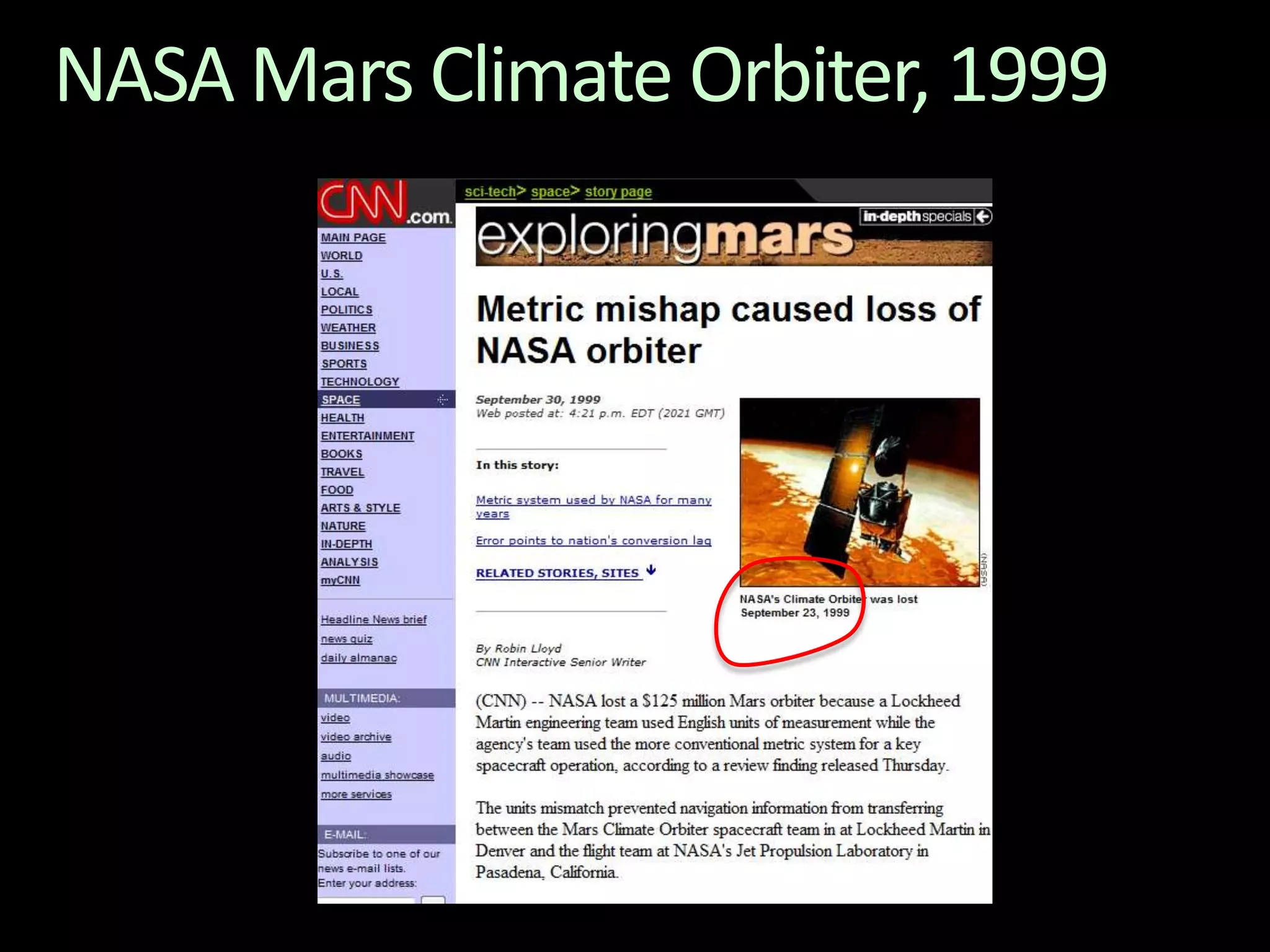 NASA Mars Climate Orbiter, 1999

CNN.com

MAIN PAGE
WORLD
U.S.
LOCAL
POLITICS
WEATHER
BUSINESS
SPORTS
TECHNOLOGY
SPACE
HEALTH
ENTERTAINMENT
BOOKS
TRAVEL
FOOD
ARTS & STYLE
NATURE
IN-DEPTH
ANALYSIS
myCNN

Headline News brief
news quiz
daily almanac

MULTIMEDIA:
video
video archive
audio
multimedia showcase
more services

E-MAIL:
Subscribe to one of our news e-mail lists.
Enter your address:

sci-tech> space> story page

in-depth specials

exploringmars

Metric mishap caused loss of NASA orbiter

September 30, 1999
Web posted at: 4:21 p.m. EDT (2021 GMT)

In this story:

Metric system used by NASA for many years

Error points to nation's conversion lag

RELATED STORIES, SITES

(NASA)

NASA's Climate Orbiter was lost September 23, 1999

By Robin Lloyd
CNN Interactive Senior Writer

(CNN) -- NASA lost a $125 million Mars orbiter because a Lockheed Martin engineering team used English units of measurement while the agency's team used the more conventional metric system for a key spacecraft operation, according to a review finding released Thursday.

The units mismatch prevented navigation information from transferring between the Mars Climate Orbiter spacecraft team in at Lockheed Martin in Denver and the flight team at NASA's Jet Propulsion Laboratory in Pasadena, California.